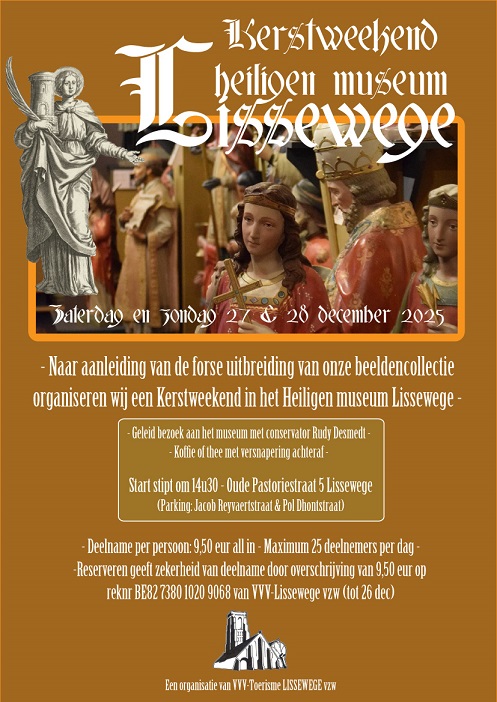 Kerstweekend
heiligen museum
Lissewege

Zaterdag en zondag 27 & 28 december 2025

- Naar aanleiding van de forse uitbreiding van onze beeldencollectie organiseren wij een Kerstweekend in het Heiligen museum Lissewege -

- Geleid bezoek aan het museum met conservator Rudy Desmedt -
- Koffie of thee met versnapering achteraf -

Start stipt om 14u30 - Oude Pastoriestraat 5 Lissewege
(Parking: Jacob Reyvaertstraat & Pol Dhontstraat)

- Deelname per persoon: 9,50 eur all in - Maximum 25 deelnemers per dag -
-Reserveren geeft zekerheid van deelname door overschrijving van 9,50 eur op reknr BE82 7380 1020 9068 van VVV-Lissewege vzw (tot 26 dec)

Een organisatie van VVV-Toerisme LISSEWEGE vzw